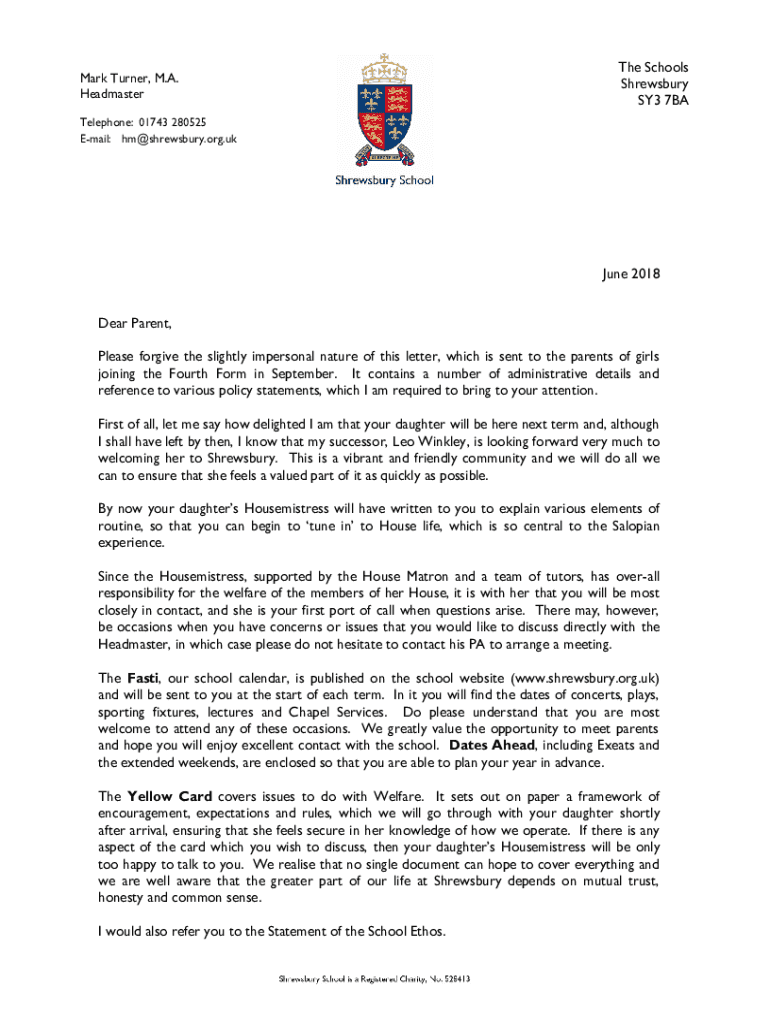 Mark Turner, M.A.
Headmaster

Telephone: 01743 280525
E-mail: hm@shrewsbury.org.uk

Shrewsbury School

The Schools
Shrewsbury
SY3 7BA

June 2018

Dear Parent,

Please forgive the slightly impersonal nature of this letter, which is sent to the parents of girls joining the Fourth Form in September. It contains a number of administrative details and reference to various policy statements, which I am required to bring to your attention.

First of all, let me say how delighted I am that your daughter will be here next term and, although I shall have left by then, I know that my successor, Leo Winkley, is looking forward very much to welcoming her to Shrewsbury. This is a vibrant and friendly community and we will do all we can to ensure that she feels a valued part of it as quickly as possible.

By now your daughter's Housemistress will have written to you to explain various elements of routine, so that you can begin to 'tune in' to House life, which is so central to the Salopian experience.

Since the Housemistress, supported by the House Matron and a team of tutors, has over-all responsibility for the welfare of the members of her House, it is with her that you will be most closely in contact, and she is your first port of call when questions arise. There may, however, be occasions when you have concerns or issues that you would like to discuss directly with the Headmaster, in which case please do not hesitate to contact his PA to arrange a meeting.

The Fasti, our school calendar, is published on the school website (www.shrewsbury.org.uk) and will be sent to you at the start of each term. In it you will find the dates of concerts, plays, sporting fixtures, lectures and Chapel Services. Do please understand that you are most welcome to attend any of these occasions. We greatly value the opportunity to meet parents and hope you will enjoy excellent contact with the school. Dates Ahead, including Exeats and the extended weekends, are enclosed so that you are able to plan your year in advance.

The Yellow Card covers issues to do with Welfare. It sets out on paper a framework of encouragement, expectations and rules, which we will go through with your daughter shortly after arrival, ensuring that she feels secure in her knowledge of how we operate. If there is any aspect of the card which you wish to discuss, then your daughter's Housemistress will be only too happy to talk to you. We realise that no single document can hope to cover everything and we are well aware that the greater part of our life at Shrewsbury depends on mutual trust, honesty and common sense.

I would also refer you to the Statement of the School Ethos.

Shrewsbury School is a Registered Charity, No. 528413